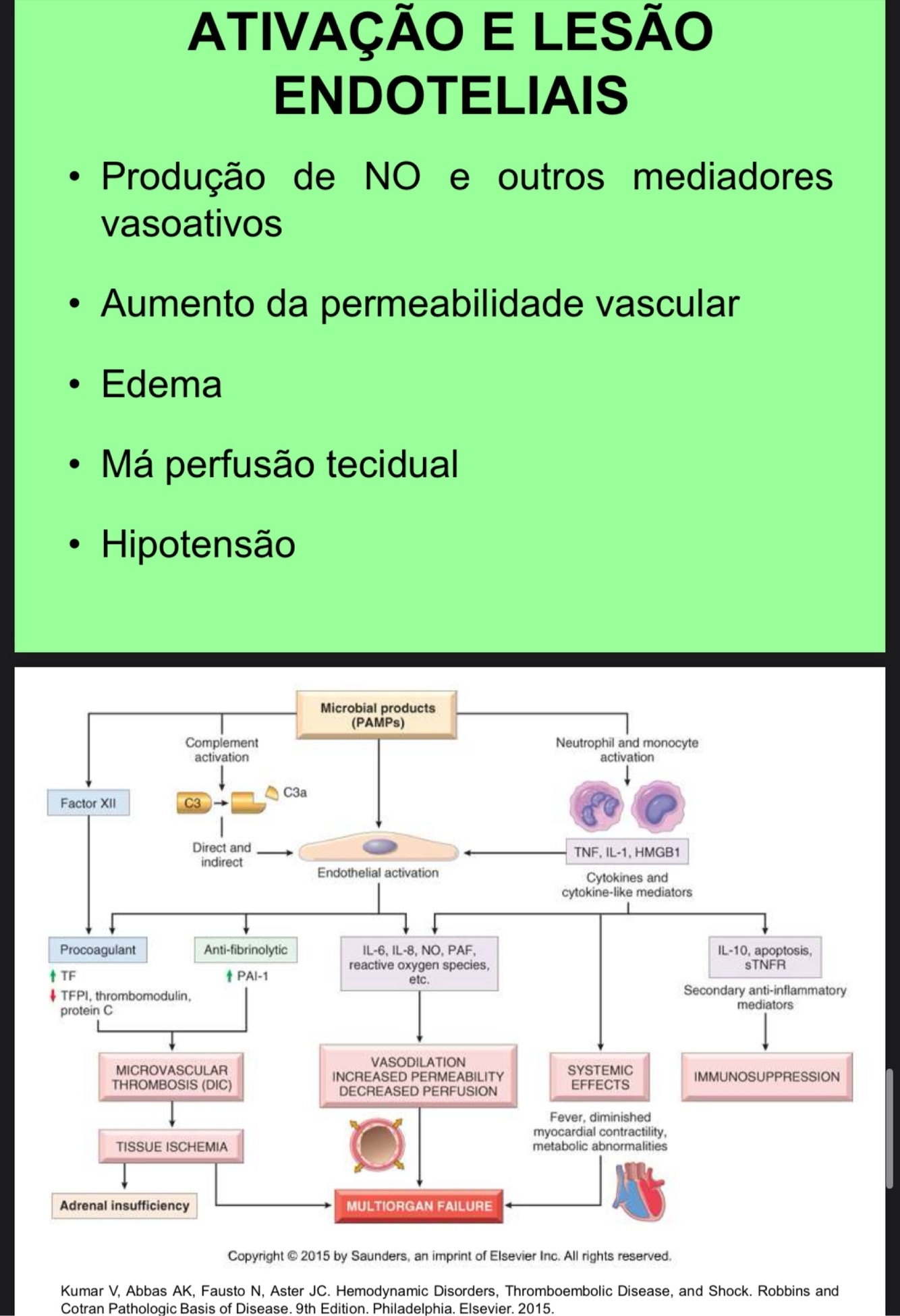 ATIVAÇÃO E LESÃO ENDOTELIAIS

• Produção de NO e outros mediadores vasoativos

• Aumento da permeabilidade vascular

• Edema

• Má perfusão tecidual

• Hipotensão

Microbial products (PAMPs)

Complement activation

Neutrophil and monocyte activation

Factor XII

C3

C3a

Direct and indirect

Endothelial activation

TNF, IL-1, HMGB1

Cytokines and cytokine-like mediators

Procoagulant

↑ TF

↓ TFPI, thrombomodulin, protein C

Anti-fibrinolytic

↑ PAI-1

IL-6, IL-8, NO, PAF, reactive oxygen species, etc.

IL-10, apoptosis, sTNFR

Secondary anti-inflammatory mediators

MICROVASCULAR THROMBOSIS (DIC)

VASODILATION INCREASED PERMEABILITY DECREASED PERFUSION

SYSTEMIC EFFECTS

IMMUNOSUPPRESSION

Fever, diminished myocardial contractility, metabolic abnormalities

TISSUE ISCHEMIA

Adrenal insufficiency

MULTIORGAN FAILURE

Copyright © 2015 by Saunders, an imprint of Elsevier Inc. All rights reserved.

Kumar V, Abbas AK, Fausto N, Aster JC. Hemodynamic Disorders, Thromboembolic Disease, and Shock. Robbins and Cotran Pathologic Basis of Disease. 9th Edition. Philadelphia. Elsevier. 2015.